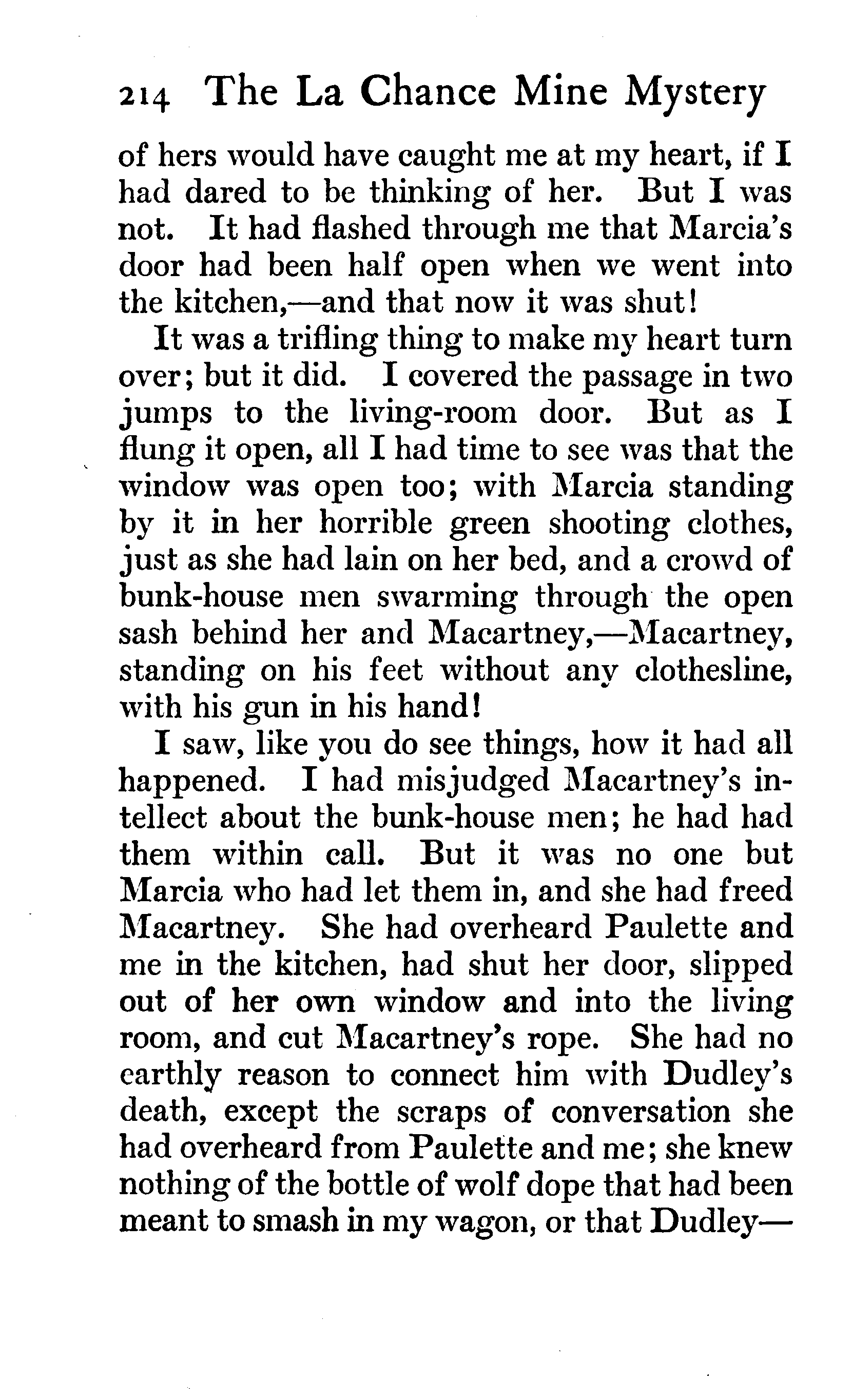 214 The La Chance Mine Mystery

of hers would have caught me at my heart, if I had dared to be thinking of her. But I was not. It had flashed through me that Marcia's door had been half open when we went into the kitchen,—and that now it was shut!

It was a trifling thing to make my heart turn over; but it did. I covered the passage in two jumps to the living-room door. But as I flung it open, all I had time to see was that the window was open too; with Marcia standing by it in her horrible green shooting clothes, just as she had lain on her bed, and a crowd of bunk-house men swarming through the open sash behind her and Macartney,—Macartney, standing on his feet without any clothesline, with his gun in his hand!

I saw, like you do see things, how it had all happened. I had misjudged Macartney's intellect about the bunk-house men; he had had them within call. But it was no one but Marcia who had let them in, and she had freed Macartney. She had overheard Paulette and me in the kitchen, had shut her door, slipped out of her own window and into the living room, and cut Macartney's rope. She had no earthly reason to connect him with Dudley's death, except the scraps of conversation she had overheard from Paulette and me; she knew nothing of the bottle of wolf dope that had been meant to smash in my wagon, or that Dudley—